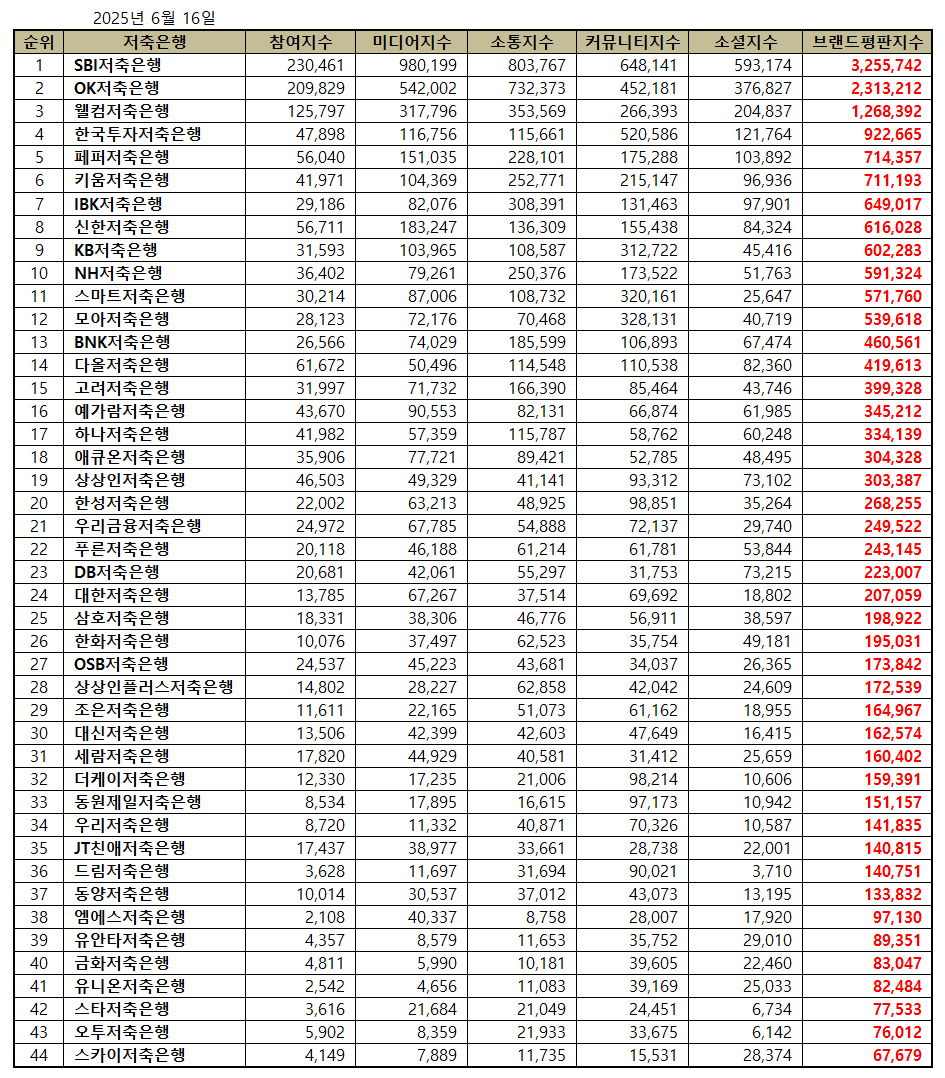 2025년 6월 16일

| 순위 | 저축은행 | 참여지수 | 미디어지수 | 소통지수 | 커뮤니티지수 | 소셜지수 | 브랜드평판지수 |
|---|---|---|---|---|---|---|---|
| 1 | SBI저축은행 | 230,461 | 980,199 | 803,767 | 648,141 | 593,174 | 3,255,742 |
| 2 | OK저축은행 | 209,829 | 542,002 | 732,373 | 452,181 | 376,827 | 2,313,212 |
| 3 | 웰컴저축은행 | 125,797 | 317,796 | 353,569 | 266,393 | 204,837 | 1,268,392 |
| 4 | 한국투자저축은행 | 47,898 | 116,756 | 115,661 | 520,586 | 121,764 | 922,665 |
| 5 | 페퍼저축은행 | 56,040 | 151,035 | 228,101 | 175,288 | 103,892 | 714,357 |
| 6 | 키움저축은행 | 41,971 | 104,369 | 252,771 | 215,147 | 96,936 | 711,193 |
| 7 | IBK저축은행 | 29,186 | 82,076 | 308,391 | 131,463 | 97,901 | 649,017 |
| 8 | 신한저축은행 | 56,711 | 183,247 | 136,309 | 155,438 | 84,324 | 616,028 |
| 9 | KB저축은행 | 31,593 | 103,965 | 108,587 | 312,722 | 45,416 | 602,283 |
| 10 | NH저축은행 | 36,402 | 79,261 | 250,376 | 173,522 | 51,763 | 591,324 |
| 11 | 스마트저축은행 | 30,214 | 87,006 | 108,732 | 320,161 | 25,647 | 571,760 |
| 12 | 모아저축은행 | 28,123 | 72,176 | 70,468 | 328,131 | 40,719 | 539,618 |
| 13 | BNK저축은행 | 26,566 | 74,029 | 185,599 | 106,893 | 67,474 | 460,561 |
| 14 | 다올저축은행 | 61,672 | 50,496 | 114,548 | 110,538 | 82,360 | 419,613 |
| 15 | 고려저축은행 | 31,997 | 71,732 | 166,390 | 85,464 | 43,746 | 399,328 |
| 16 | 예가람저축은행 | 43,670 | 90,553 | 82,131 | 66,874 | 61,985 | 345,212 |
| 17 | 하나저축은행 | 41,982 | 57,359 | 115,787 | 58,762 | 60,248 | 334,139 |
| 18 | 애큐온저축은행 | 35,906 | 77,721 | 89,421 | 52,785 | 48,495 | 304,328 |
| 19 | 상상인저축은행 | 46,503 | 49,329 | 41,141 | 93,312 | 73,102 | 303,387 |
| 20 | 한성저축은행 | 22,002 | 63,213 | 48,925 | 98,851 | 35,264 | 268,255 |
| 21 | 우리금융저축은행 | 24,972 | 67,785 | 54,888 | 72,137 | 29,740 | 249,522 |
| 22 | 푸른저축은행 | 20,118 | 46,188 | 61,214 | 61,781 | 53,844 | 243,145 |
| 23 | DB저축은행 | 20,681 | 42,061 | 55,297 | 31,753 | 73,215 | 223,007 |
| 24 | 대한저축은행 | 13,785 | 67,267 | 37,514 | 69,692 | 18,802 | 207,059 |
| 25 | 삼호저축은행 | 18,331 | 38,306 | 46,776 | 56,911 | 38,597 | 198,922 |
| 26 | 한화저축은행 | 10,076 | 37,497 | 62,523 | 35,754 | 49,181 | 195,031 |
| 27 | OSB저축은행 | 24,537 | 45,223 | 43,681 | 34,037 | 26,365 | 173,842 |
| 28 | 상상인플러스저축은행 | 14,802 | 28,227 | 62,858 | 42,042 | 24,609 | 172,539 |
| 29 | 조은저축은행 | 11,611 | 22,165 | 51,073 | 61,162 | 18,955 | 164,967 |
| 30 | 대신저축은행 | 13,506 | 42,399 | 42,603 | 47,649 | 16,415 | 162,574 |
| 31 | 세람저축은행 | 17,820 | 44,929 | 40,581 | 31,412 | 25,659 | 160,402 |
| 32 | 더케이저축은행 | 12,330 | 17,235 | 21,006 | 98,214 | 10,606 | 159,391 |
| 33 | 동원제일저축은행 | 8,534 | 17,895 | 16,615 | 97,173 | 10,942 | 151,157 |
| 34 | 우리저축은행 | 8,720 | 11,332 | 40,871 | 70,326 | 10,587 | 141,835 |
| 35 | JT친애저축은행 | 17,437 | 38,977 | 33,661 | 28,738 | 22,001 | 140,815 |
| 36 | 드림저축은행 | 3,628 | 11,697 | 31,694 | 90,021 | 3,710 | 140,751 |
| 37 | 동양저축은행 | 10,014 | 30,537 | 37,012 | 43,073 | 13,195 | 133,832 |
| 38 | 엠에스저축은행 | 2,108 | 40,337 | 8,758 | 28,007 | 17,920 | 97,130 |
| 39 | 유안타저축은행 | 4,357 | 8,579 | 11,653 | 35,752 | 29,010 | 89,351 |
| 40 | 금화저축은행 | 4,811 | 5,990 | 10,181 | 39,605 | 22,460 | 83,047 |
| 41 | 유니온저축은행 | 2,542 | 4,656 | 11,083 | 39,169 | 25,033 | 82,484 |
| 42 | 스타저축은행 | 3,616 | 21,684 | 21,049 | 24,451 | 6,734 | 77,533 |
| 43 | 오투저축은행 | 5,902 | 8,359 | 21,933 | 33,675 | 6,142 | 76,012 |
| 44 | 스카이저축은행 | 4,149 | 7,889 | 11,735 | 15,531 | 28,374 | 67,679 |